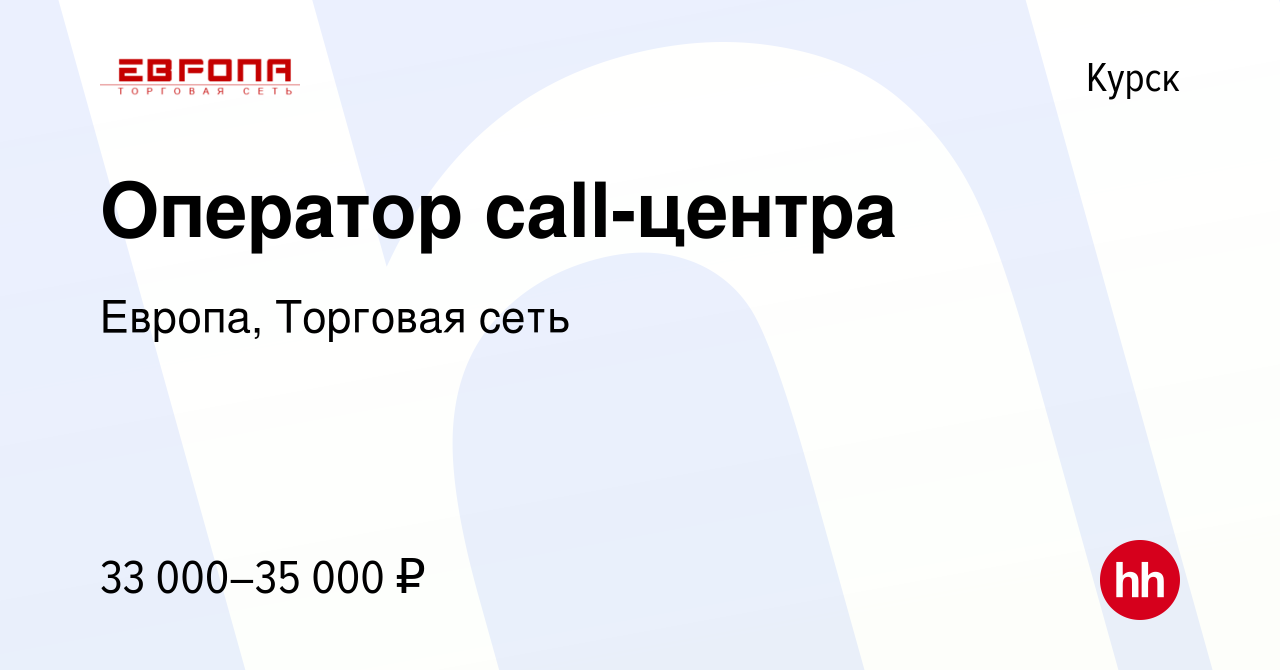 ЕВРОПА
ТОРГОВАЯ СЕТЬ

Курск

Оператор call-центра

Европа, Торговая сеть

33 000–35 000 ₽

hh